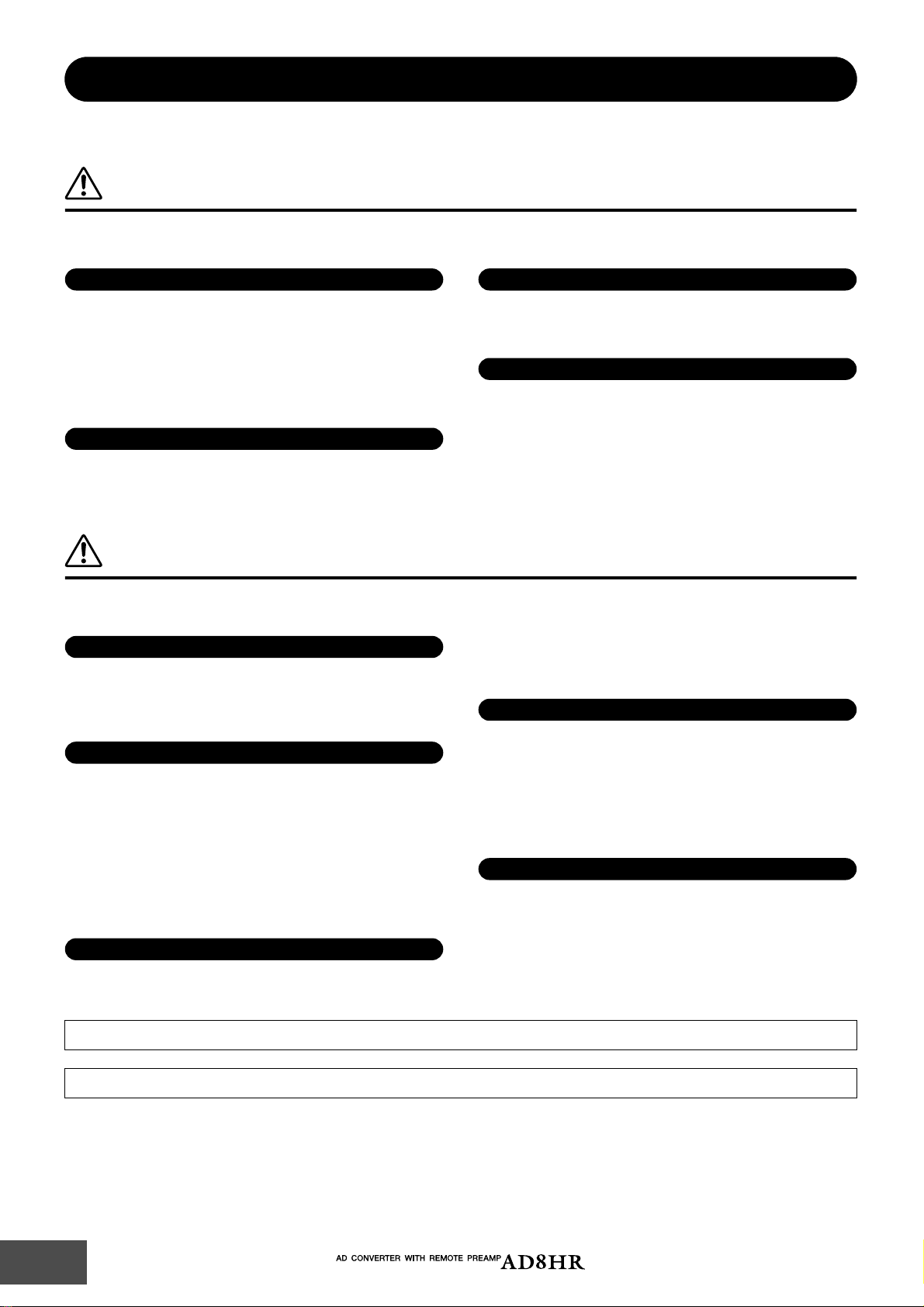 AD CONVERTER WITH REMOTE PREAMP AD8HR